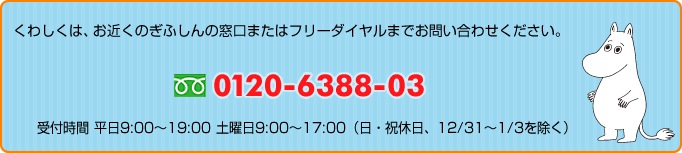 くわしくは、お近くのぎふしんの窓口またはフリーダイヤルまでお問い合わせください。

0120-6388-03

受付時間 平日9:00～19:00 土曜日9:00～17:00（日・祝休日、12/31～1/3を除く）